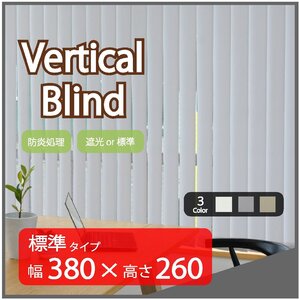 Vertical Blind

防炎処理

遮光 or 標準

3 Color

標準 タイプ

幅 380 × 高さ 260